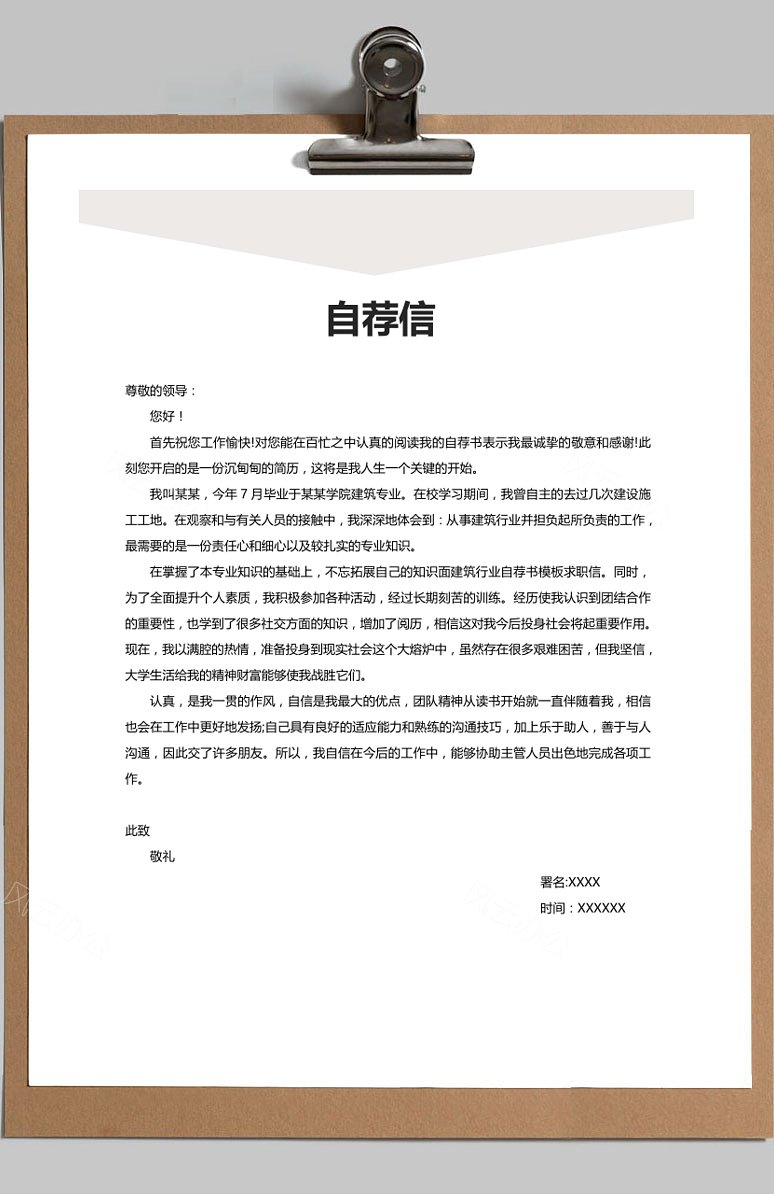 自荐信

尊敬的领导：

您好！

首先祝您工作愉快!对您能在百忙之中认真的阅读我的自荐书表示我最诚挚的敬意和感谢!此刻您开启的是一份沉甸甸的简历，这将是我人生一个关键的开始。

我叫某某，今年 7 月毕业于某某学院建筑专业。在校学习期间，我曾自主的去过几次建设施工工地。在观察和与有关人员的接触中，我深深地体会到：从事建筑行业并担负起所负责的工作，最需要的是一份责任心和细心以及较扎实的专业知识。

在掌握了本专业知识的基础上，不忘拓展自己的知识面建筑行业自荐书模板求职信。同时，为了全面提升个人素质，我积极参加各种活动，经过长期刻苦的训练。经历使我认识到团结合作的重要性，也学到了很多社交方面的知识，增加了阅历，相信这对我今后投身社会将起重要作用。现在，我以满腔的热情，准备投身到现实社会这个大熔炉中，虽然存在很多艰难困苦，但我坚信，大学生活给我的精神财富能够使我战胜它们。

认真，是我一贯的作风，自信是我最大的优点，团队精神从读书开始就一直伴随着我，相信也会在工作中更好地发扬;自己具有良好的适应能力和熟练的沟通技巧，加上乐于助人，善于与人沟通，因此交了许多朋友。所以，我自信在今后的工作中，能够协助主管人员出色地完成各项工作。

此致

敬礼

署名:XXXX

时间：XXXXXX